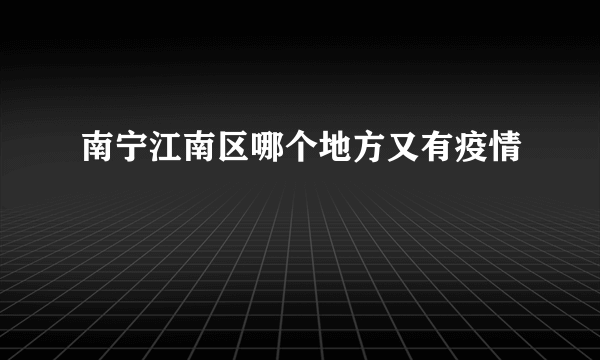 南宁江南区哪个地方又有疫情